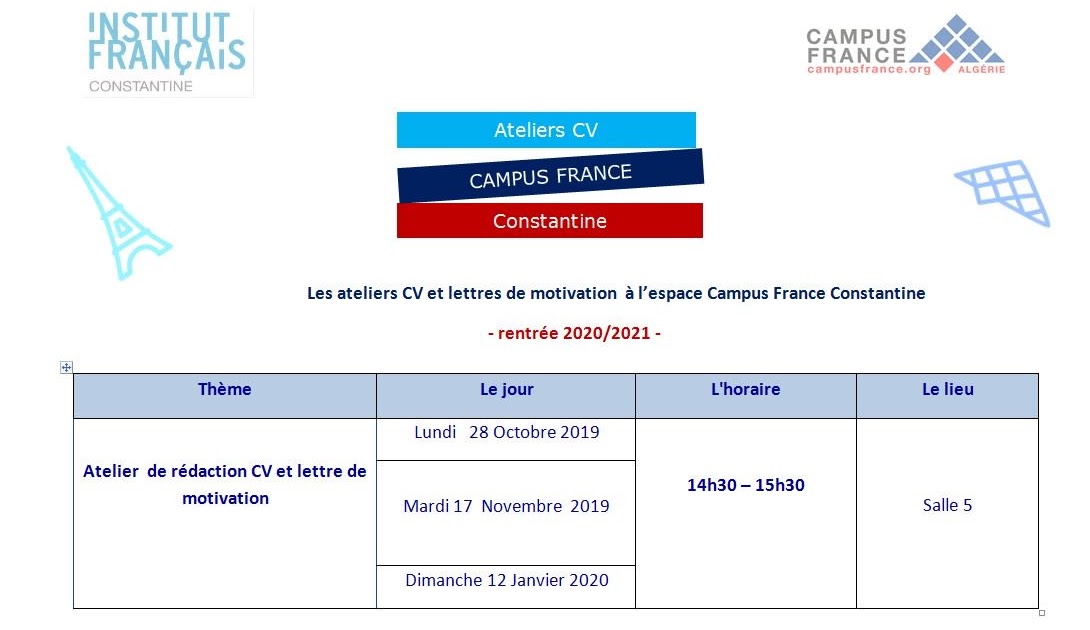 INSTITUT FRANÇAIS
CONSTANTINE

CAMPUS FRANCE
campusfrance.org ALGÉRIE

Ateliers CV

CAMPUS FRANCE

Constantine

Les ateliers CV et lettres de motivation à l'espace Campus France Constantine

- rentrée 2020/2021 -

| Thème | Le jour | L'horaire | Le lieu |
|---|---|---|---|
| Atelier de rédaction CV et lettre de motivation | Lundi 28 Octobre 2019 | 14h30 – 15h30 | Salle 5 |
| | Mardi 17 Novembre 2019 | | |
| | Dimanche 12 Janvier 2020 | | |